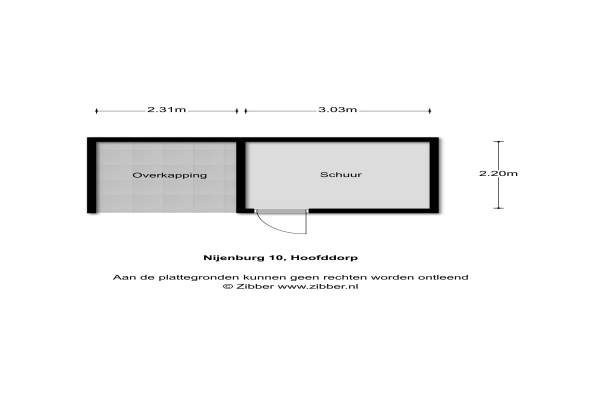 2.31m

3.03m

Overkapping

Schuur

2.20m

Nijenburg 10, Hoofddorp

Aan de plattegronden kunnen geen rechten worden ontleend
© Zibber www.zibber.nl